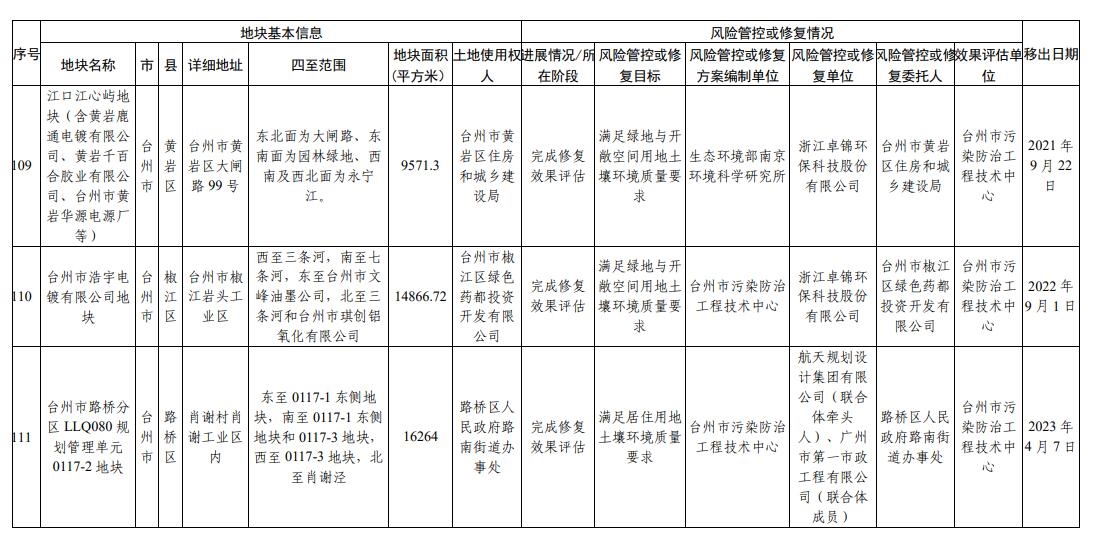 | 序号 | 地块基本信息 | | | | | | | 风险管控或修复情况 | | | | | | 移出日期 |
|---|---|---|---|---|---|---|---|---|---|---|---|---|---|---|
| | 地块名称 | 市 | 县 | 详细地址 | 四至范围 | 地块面积（平方米） | 土地使用权人 | 进展情况/所在阶段 | 风险管控或修复目标 | 风险管控或修复方案编制单位 | 风险管控或修复单位 | 风险管控或修复委托人 | 效果评估单位 | |
| 109 | 江口江心屿地块（含黄岩鹿通电镀有限公司、黄岩千百合胶业有限公司、台州市黄岩华源电源厂等） | 台州市 | 黄岩区 | 台州市黄岩区大闸路99号 | 东北面为大闸路、东南面为园林绿地、西南及西北面为永宁江。 | 9571.3 | 台州市黄岩区住房和城乡建设局 | 完成修复效果评估 | 满足绿地与开敞空间用地土壤环境质量要求 | 生态环境部南京环境科学研究所 | 浙江卓锦环保科技股份有限公司 | 台州市黄岩区住房和城乡建设局 | 台州市污染防治工程技术中心 | 2021年9月22日 |
| 110 | 台州市浩宇电镀有限公司地块 | 台州市 | 椒江区 | 台州市椒江岩头工业区 | 西至三条河，南至七条河，东至台州市文峰油墨公司，北至三条河和台州市琪创铝氧化有限公司 | 14866.72 | 台州市椒江区绿色药都投资开发有限公司 | 完成修复效果评估 | 满足绿地与开敞空间用地土壤环境质量要求 | 台州市污染防治工程技术中心 | 浙江卓锦环保科技股份有限公司 | 台州市椒江区绿色药都投资开发有限公司 | 台州市污染防治工程技术中心 | 2022年9月1日 |
| 111 | 台州市路桥分区LLQ080规划管理单元0117-2地块 | 台州市 | 路桥区 | 肖谢村肖谢工业区内 | 东至0117-1东侧地块，南至0117-1东侧地块和0117-3地块，西至0117-3地块，北至肖谢泾 | 16264 | 路桥区人民政府路南街道办事处 | 完成修复效果评估 | 满足居住用地土壤环境质量要求 | 台州市污染防治工程技术中心 | 航天规划设计集团有限公司（联合体牵头人）、广州市第一市政工程有限公司（联合体成员） | 路桥区人民政府路南街道办事处 | 台州市污染防治工程技术中心 | 2023年4月7日 |